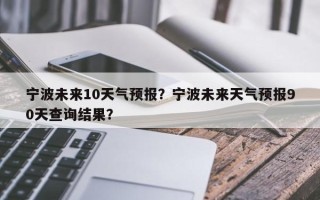 宁波未来10天气预报？宁波未来天气预报90天查询结果？